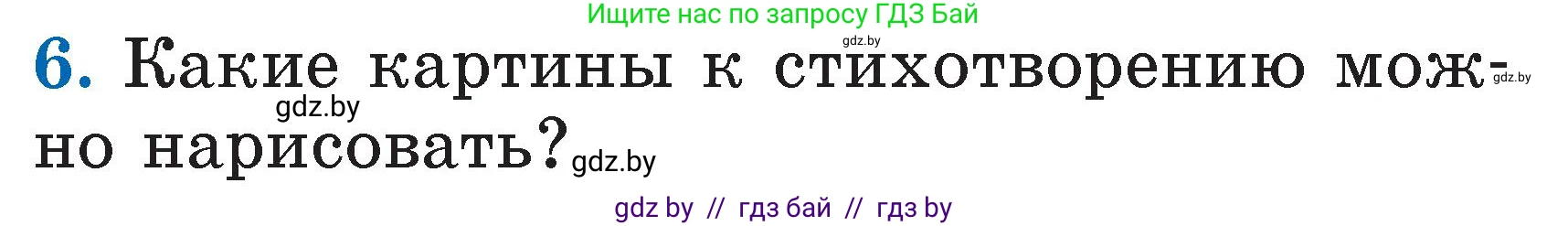 Ищите нас по запросу ГДЗ Бай

gdz.by

6. Какие картины к стихотворению можно нарисовать?

gdz.by gdz.by gdz.by

gdz by // гдз бай // гдз by